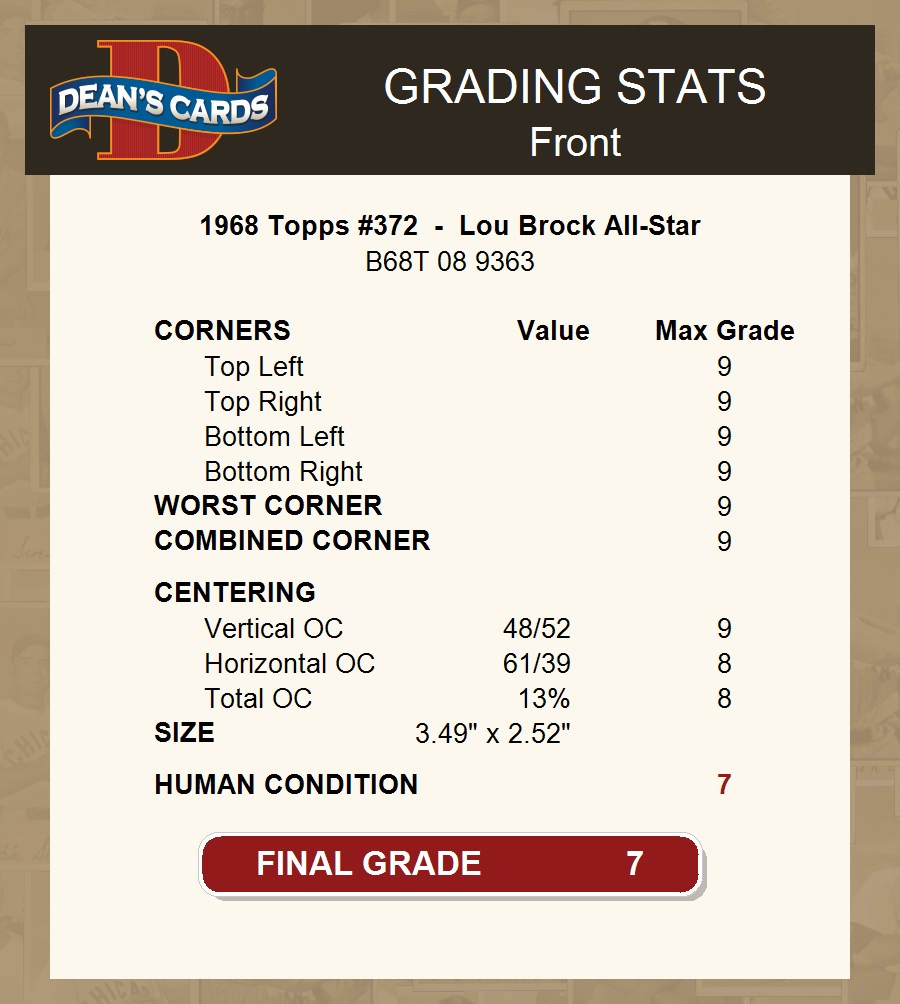 DEAN'S CARDS

GRADING STATS
Front

1968 Topps #372 - Lou Brock All-Star
B68T 08 9363

| CORNERS | Value | Max Grade |
|---|---|---|
| Top Left | | 9 |
| Top Right | | 9 |
| Bottom Left | | 9 |
| Bottom Right | | 9 |
| WORST CORNER | | 9 |
| COMBINED CORNER | | 9 |
| CENTERING | | |
| Vertical OC | 48/52 | 9 |
| Horizontal OC | 61/39 | 8 |
| Total OC | 13% | 8 |
| SIZE | 3.49" x 2.52" | |
| HUMAN CONDITION | | 7 |

FINAL GRADE 7